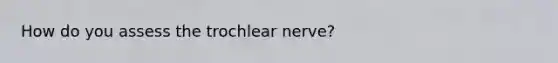 How do you assess the trochlear nerve?